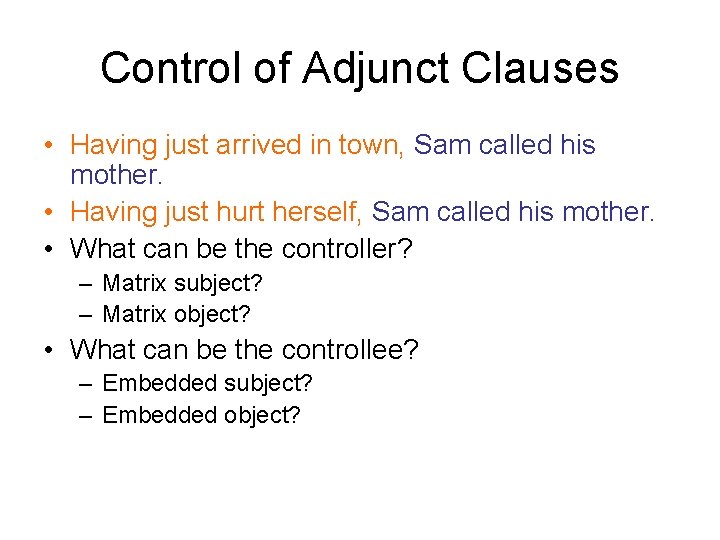 Control of Adjunct Clauses

• Having just arrived in town, Sam called his mother.
• Having just hurt herself, Sam called his mother.
• What can be the controller?
  – Matrix subject?
  – Matrix object?
• What can be the controllee?
  – Embedded subject?
  – Embedded object?